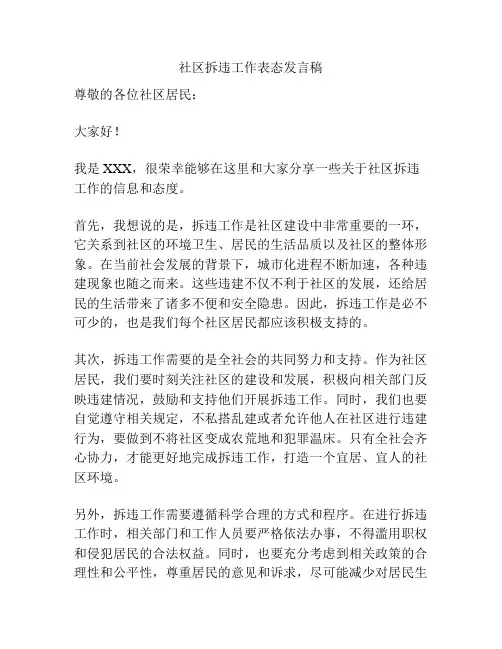 社区拆违工作表态发言稿

尊敬的各位社区居民：

大家好！

我是 XXX，很荣幸能够在这里和大家分享一些关于社区拆违工作的信息和态度。

首先，我想说的是，拆违工作是社区建设中非常重要的一环，它关系到社区的环境卫生、居民的生活品质以及社区的整体形象。在当前社会发展的背景下，城市化进程不断加速，各种违建现象也随之而来。这些违建不仅不利于社区的发展，还给居民的生活带来了诸多不便和安全隐患。因此，拆违工作是必不可少的，也是我们每个社区居民都应该积极支持的。

其次，拆违工作需要的是全社会的共同努力和支持。作为社区居民，我们要时刻关注社区的建设和发展，积极向相关部门反映违建情况，鼓励和支持他们开展拆违工作。同时，我们也要自觉遵守相关规定，不私搭乱建或者允许他人在社区进行违建行为，要做到不将社区变成农荒地和犯罪温床。只有全社会齐心协力，才能更好地完成拆违工作，打造一个宜居、宜人的社区环境。

另外，拆违工作需要遵循科学合理的方式和程序。在进行拆违工作时，相关部门和工作人员要严格依法办事，不得滥用职权和侵犯居民的合法权益。同时，也要充分考虑到相关政策的合理性和公平性，尊重居民的意见和诉求，尽可能减少对居民生